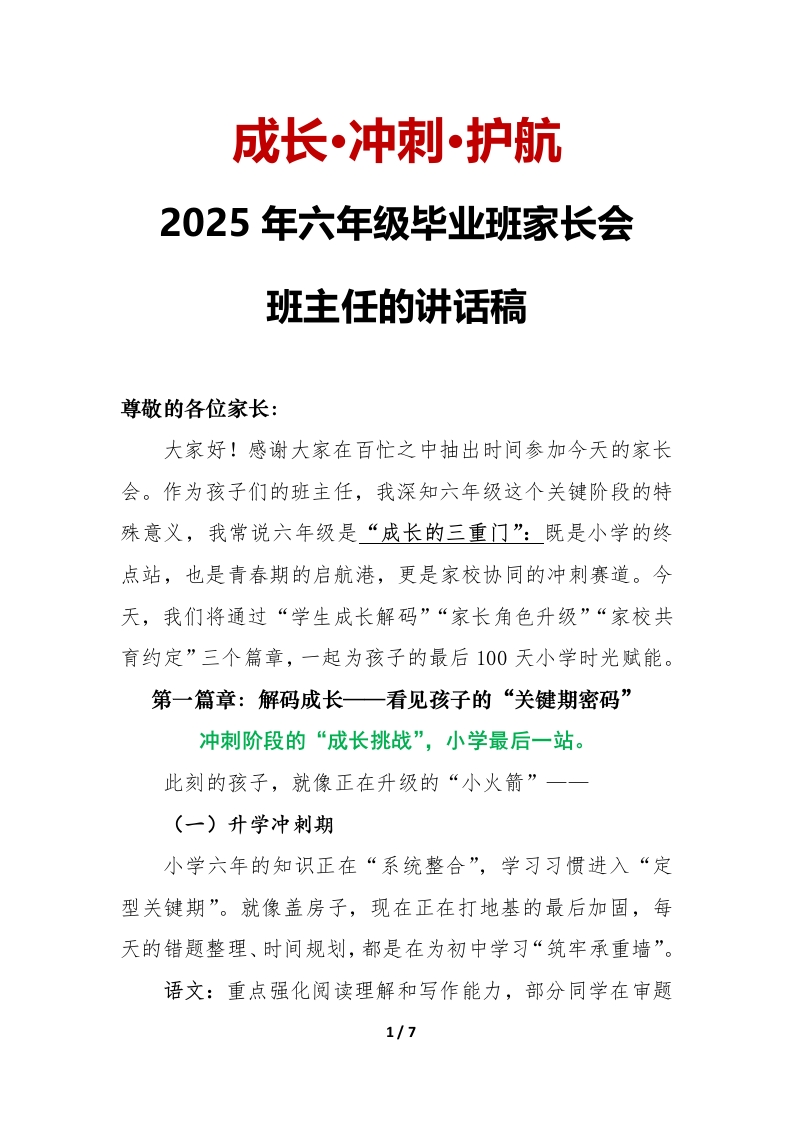 成长•冲刺•护航

2025年六年级毕业班家长会

班主任的讲话稿

尊敬的各位家长：

大家好！感谢大家在百忙之中抽出时间参加今天的家长会。作为孩子们的班主任，我深知六年级这个关键阶段的特殊意义，我常说六年级是“成长的三重门”：既是小学的终点站，也是青春期的启航港，更是家校协同的冲刺赛道。今天，我们将通过“学生成长解码”“家长角色升级”“家校共育约定”三个篇章，一起为孩子的最后100天小学时光赋能。

第一篇章：解码成长——看见孩子的“关键期密码”

冲刺阶段的“成长挑战”，小学最后一站。

此刻的孩子，就像正在升级的“小火箭”——

（一）升学冲刺期

小学六年的知识正在“系统整合”，学习习惯进入“定型关键期”。就像盖房子，现在正在打地基的最后加固，每天的错题整理、时间规划，都是在为初中学习“筑牢承重墙”。

语文：重点强化阅读理解和写作能力，部分同学在审题

1 / 7